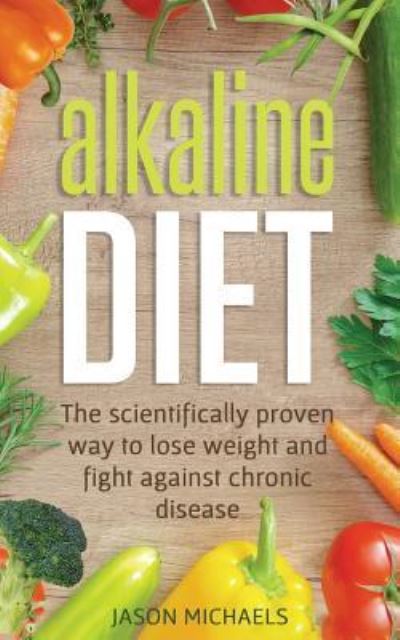 alkaline
DIET

The scientifically proven way to lose weight and fight against chronic disease

JASON MICHAELS